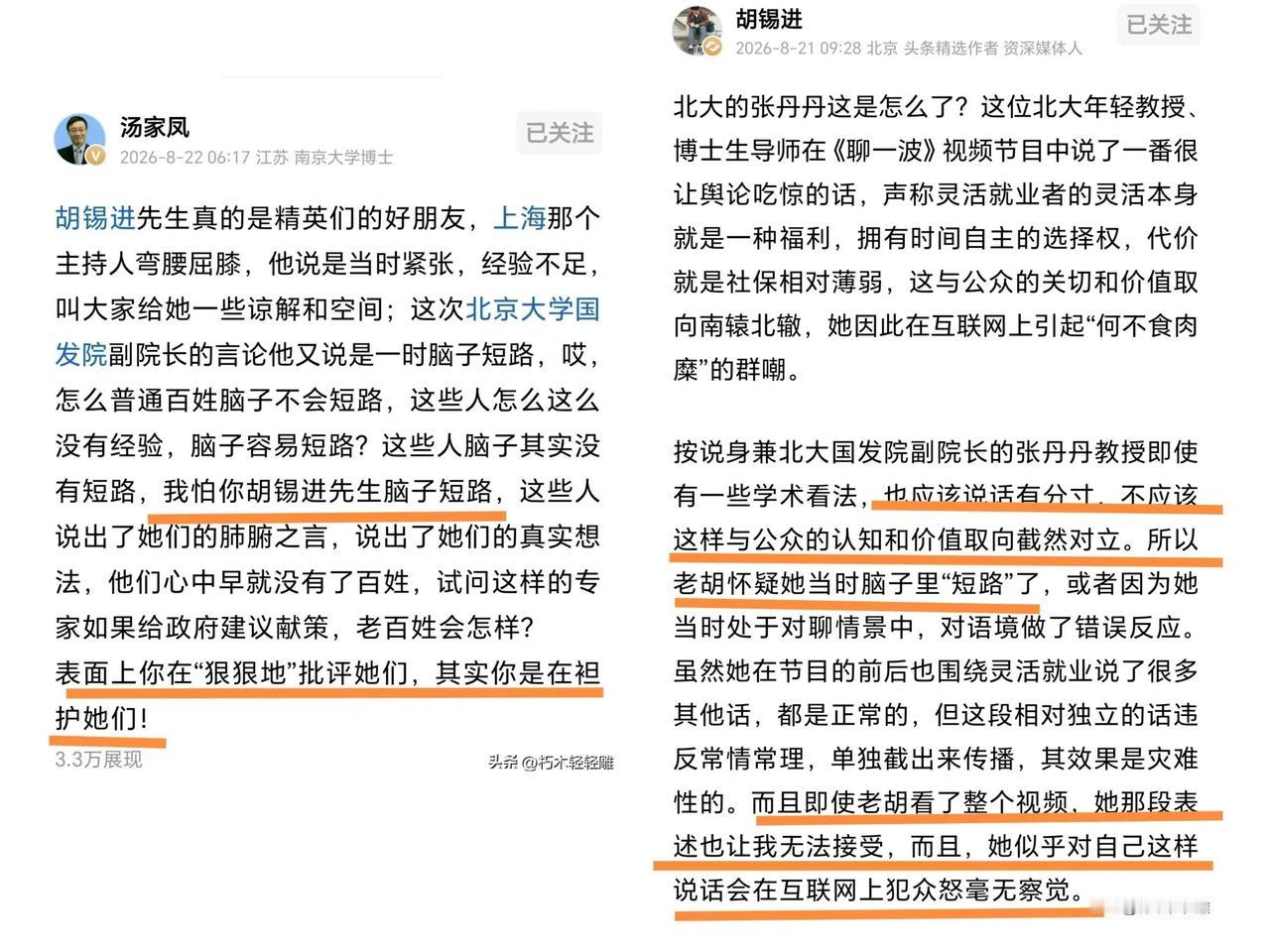 汤家凤
2026-8-22 06:17 江苏 南京大学博士
已关注

胡锡进先生真的是精英们的好朋友，上海那个主持人弯腰屈膝，他说是当时紧张，经验不足，叫大家给她一些谅解和空间；这次北京大学国发院副院长的言论他又说是一时脑子短路，哎，怎么普通百姓脑子不会短路，这些人怎么这么没有经验，脑子容易短路？这些人脑子其实没有短路，我怕你胡锡进先生脑子短路，这些人说出了她们的肺腑之言，说出了她们的真实想法，他们心中早就没有了百姓，试问这样的专家如果给政府建议献策，老百姓会怎样？
表面上你在“狠狠地”批评她们，其实你是在袒护她们！
3.3万展现

头条 @朽木轻轻雕

胡锡进
2026-8-21 09:28 北京 头条精选作者 资深媒体人
已关注

北大的张丹丹这是怎么了？这位北大年轻教授、博士生导师在《聊一波》视频节目中说了一番很让舆论吃惊的话，声称灵活就业者的灵活本身就是一种福利，拥有时间自主的选择权，代价就是社保相对薄弱，这与公众的关切和价值取向南辕北辙，她因此在互联网上引起“何不食肉糜”的群嘲。

按说身兼北大国发院副院长的张丹丹教授即使有一些学术看法，也应该说话有分寸，不应该这样与公众的认知和价值取向截然对立。所以老胡怀疑她当时脑子里“短路”了，或者因为她当时处于对聊情景中，对语境做了错误反应。虽然她在节目的前后也围绕灵活就业说了很多其他话，都是正常的，但这段相对独立的话违反常情常理，单独截出来传播，其效果是灾难性的。而且即使老胡看了整个视频，她那段表述也让我无法接受，而且，她似乎对自己这样说话会在互联网上犯众怒毫无察觉。